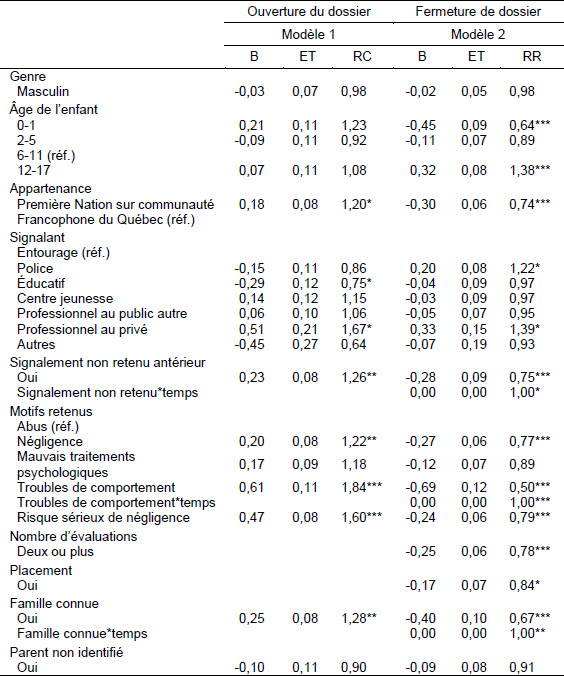 | | Ouverture du dossier | | | Fermeture de dossier | | |
|---|---|---|---|---|---|---|
| | Modèle 1 | | | Modèle 2 | | |
| | B | ET | RC | B | ET | RR |
| Genre | | | | | | |
| Masculin | -0,03 | 0,07 | 0,98 | -0,02 | 0,05 | 0,98 |
| Âge de l'enfant | | | | | | |
| 0-1 | 0,21 | 0,11 | 1,23 | -0,45 | 0,09 | 0,64*** |
| 2-5 | -0,09 | 0,11 | 0,92 | -0,11 | 0,07 | 0,89 |
| 6-11 (réf.) | | | | | | |
| 12-17 | 0,07 | 0,11 | 1,08 | 0,32 | 0,08 | 1,38*** |
| Appartenance | | | | | | |
| Première Nation sur communauté | 0,18 | 0,08 | 1,20* | -0,30 | 0,06 | 0,74*** |
| Francophone du Québec (réf.) | | | | | | |
| Signalant | | | | | | |
| Entourage (réf.) | | | | | | |
| Police | -0,15 | 0,11 | 0,86 | 0,20 | 0,08 | 1,22* |
| Éducatif | -0,29 | 0,12 | 0,75* | -0,04 | 0,09 | 0,97 |
| Centre jeunesse | 0,14 | 0,12 | 1,15 | -0,03 | 0,09 | 0,97 |
| Professionnel au public autre | 0,06 | 0,10 | 1,06 | -0,05 | 0,07 | 0,95 |
| Professionnel au privé | 0,51 | 0,21 | 1,67* | 0,33 | 0,15 | 1,39* |
| Autres | -0,45 | 0,27 | 0,64 | -0,07 | 0,19 | 0,93 |
| Signalement non retenu antérieur | | | | | | |
| Oui | 0,23 | 0,08 | 1,26** | -0,28 | 0,09 | 0,75*** |
| Signalement non retenu*temps | | | | 0,00 | 0,00 | 1,00* |
| Motifs retenus | | | | | | |
| Abus (réf.) | | | | | | |
| Négligence | 0,20 | 0,08 | 1,22** | -0,27 | 0,06 | 0,77*** |
| Mauvais traitements psychologiques | 0,17 | 0,09 | 1,18 | -0,12 | 0,07 | 0,89 |
| Troubles de comportement | 0,61 | 0,11 | 1,84*** | -0,69 | 0,12 | 0,50*** |
| Troubles de comportement*temps | | | | 0,00 | 0,00 | 1,00*** |
| Risque sérieux de négligence | 0,47 | 0,08 | 1,60*** | -0,24 | 0,06 | 0,79*** |
| Nombre d'évaluations | | | | | | |
| Deux ou plus | | | | -0,25 | 0,06 | 0,78*** |
| Placement | | | | | | |
| Oui | | | | -0,17 | 0,07 | 0,84* |
| Famille connue | | | | | | |
| Oui | 0,25 | 0,08 | 1,28** | -0,40 | 0,10 | 0,67*** |
| Famille connue*temps | | | | 0,00 | 0,00 | 1,00** |
| Parent non identifié | | | | | | |
| Oui | -0,10 | 0,11 | 0,90 | -0,09 | 0,08 | 0,91 |